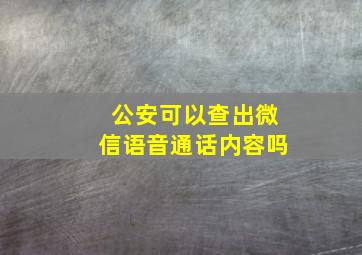 公安可以查出微信语音通话内容吗